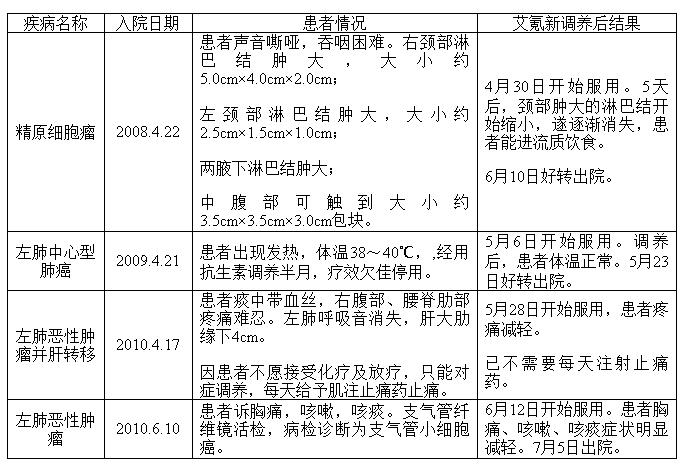 | 疾病名称 | 入院日期 | 患者情况 | 艾氪新调养后结果 |
|---|---|---|---|
| 精原细胞瘤 | 2008.4.22 | 患者声音嘶哑，吞咽困难。右颈部淋巴结肿大，大小约5.0cm×4.0cm×2.0cm；<br><br>左颈部淋巴结肿大，大小约2.5cm×1.5cm×1.0cm；<br><br>两腋下淋巴结肿大；<br><br>中腹部可触到大小约3.5cm×3.5cm×3.0cm包块。 | 4月30日开始服用。5天后，颈部肿大的淋巴结开始缩小，遂逐渐消失，患者能进流质饮食。<br><br>6月10日好转出院。 |
| 左肺中心型肺癌 | 2009.4.21 | 患者出现发热，体温38～40℃，,经用抗生素调养半月，疗效欠佳停用。 | 5月6日开始服用。调养后，患者体温正常。5月23日好转出院。 |
| 左肺恶性肿瘤并肝转移 | 2010.4.17 | 患者痰中带血丝，右腹部、腰脊肋部疼痛难忍。左肺呼吸音消失，肝大肋缘下4cm。<br><br>因患者不愿接受化疗及放疗，只能对症调养，每天给予肌注止痛药止痛。 | 5月28日开始服用，患者疼痛减轻。<br><br>已不需要每天注射止痛药。 |
| 左肺恶性肿瘤 | 2010.6.10 | 患者诉胸痛，咳嗽，咳痰。支气管纤维镜活检，病检诊断为支气管小细胞癌。 | 6月12日开始服用。患者胸痛、咳嗽、咳痰症状明显减轻。7月5日出院。 |